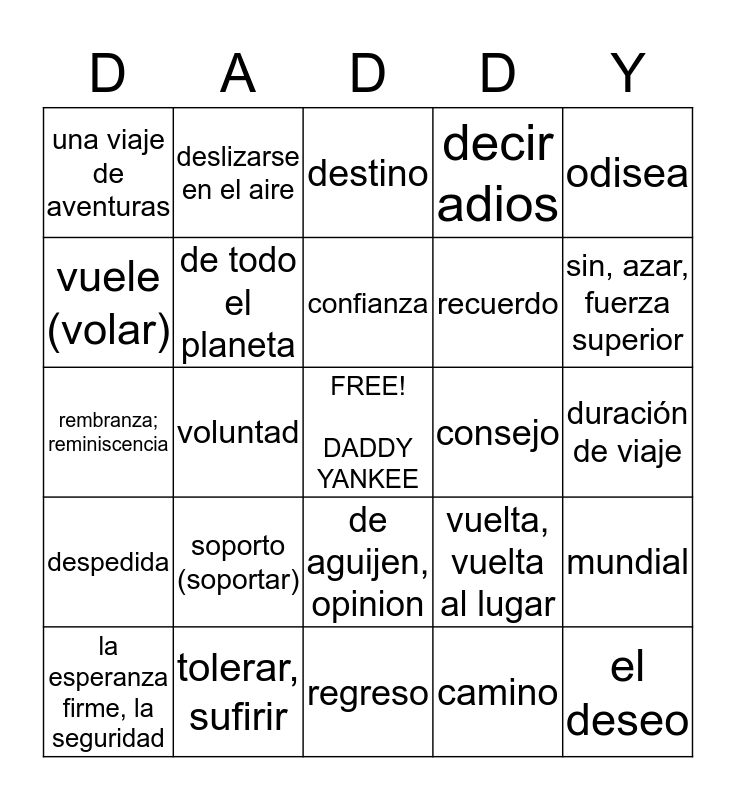 | D | A | D | D | Y |
|---|---|---|---|---|
| una viaje de aventuras | deslizarse en el aire | destino | decir adios | odisea |
| vuele (volar) | de todo el planeta | confianza | recuerdo | sin, azar, fuerza superior |
| rembranza; reminiscencia | voluntad | FREE! DADDY YANKEE | consejo | duración de viaje |
| despedida | soporto (soportar) | de aguijen, opinion | vuelta, vuelta al lugar | mundial |
| la esperanza firme, la seguridad | tolerar, sufirir | regreso | camino | el deseo |